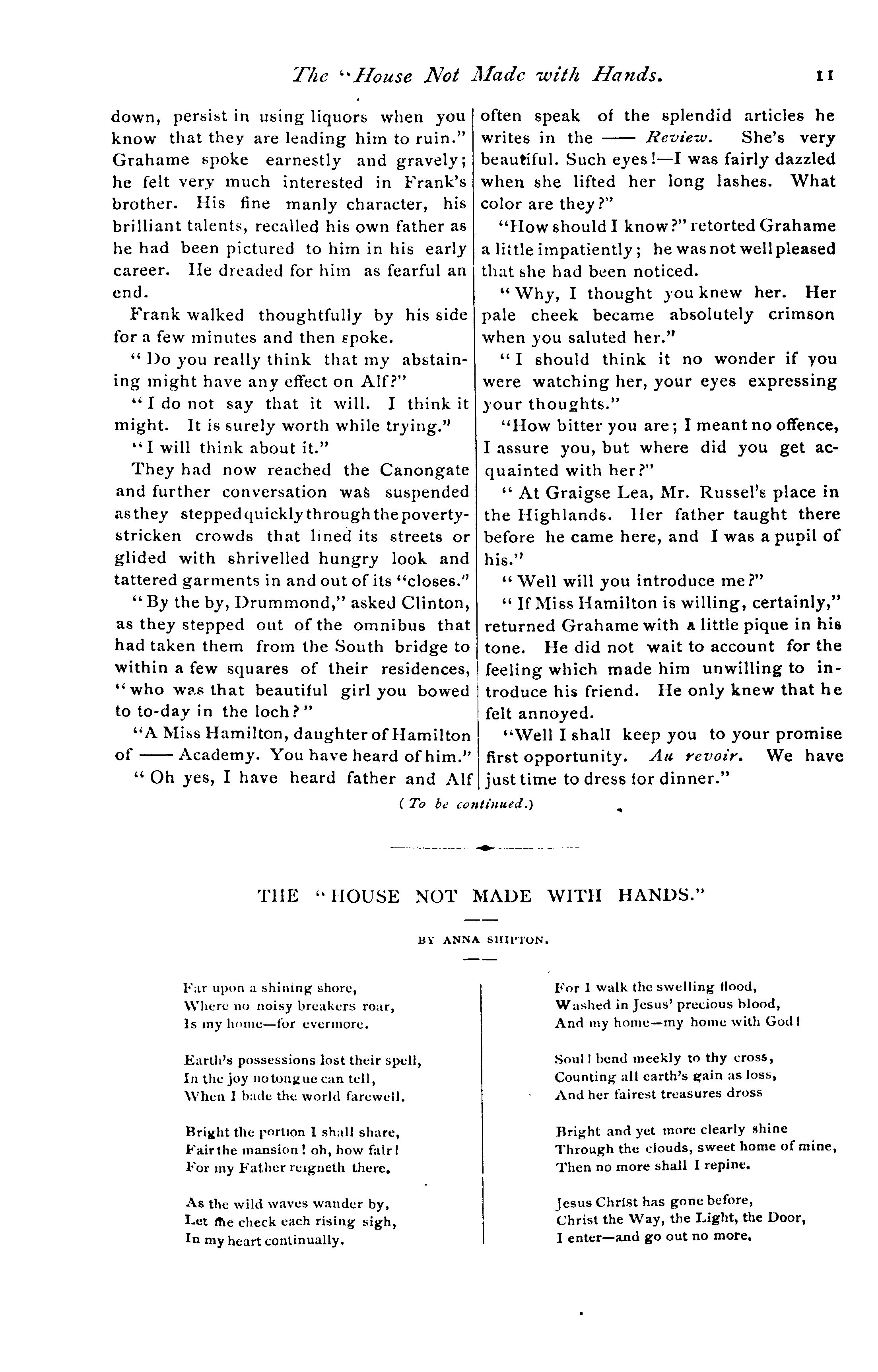 The "House Not Made with Hands. 11

down, persist in using liquors when you know that they are leading him to ruin." Grahame spoke earnestly and gravely; he felt very much interested in Frank's brother. His fine manly character, his brilliant talents, recalled his own father as he had been pictured to him in his early career. He dreaded for him as fearful an end.

Frank walked thoughtfully by his side for a few minutes and then spoke.

"Do you really think that my abstaining might have any effect on Alf?"

"I do not say that it will. I think it might. It is surely worth while trying."

"I will think about it."

They had now reached the Canongate and further conversation was suspended as they stepped quickly through the poverty-stricken crowds that lined its streets or glided with shrivelled hungry look and tattered garments in and out of its "closes."

"By the by, Drummond," asked Clinton, as they stepped out of the omnibus that had taken them from the South bridge to within a few squares of their residences, "who was that beautiful girl you bowed to to-day in the loch?"

"A Miss Hamilton, daughter of Hamilton of —— Academy. You have heard of him."

"Oh yes, I have heard father and Alf often speak of the splendid articles he writes in the —— Review. She's very beautiful. Such eyes!—I was fairly dazzled when she lifted her long lashes. What color are they?"

"How should I know?" retorted Grahame a little impatiently; he was not well pleased that she had been noticed.

"Why, I thought you knew her. Her pale cheek became absolutely crimson when you saluted her."

"I should think it no wonder if you were watching her, your eyes expressing your thoughts."

"How bitter you are; I meant no offence, I assure you, but where did you get acquainted with her?"

"At Graigse Lea, Mr. Russel's place in the Highlands. Her father taught there before he came here, and I was a pupil of his."

"Well will you introduce me?"

"If Miss Hamilton is willing, certainly," returned Grahame with a little pique in his tone. He did not wait to account for the feeling which made him unwilling to introduce his friend. He only knew that he felt annoyed.

"Well I shall keep you to your promise first opportunity. Au revoir. We have just time to dress for dinner."

(To be continued.)

THE "HOUSE NOT MADE WITH HANDS."

BY ANNA SHIPTON.

Far upon a shining shore,
Where no noisy breakers roar,
Is my home—for evermore.

Earth's possessions lost their spell,
In the joy no tongue can tell,
When I bade the world farewell.

Bright the portion I shall share,
Fair the mansion! oh, how fair!
For my Father reigneth there.

As the wild waves wander by,
Let me check each rising sigh,
In my heart continually.

For I walk the swelling flood,
Washed in Jesus' precious blood,
And my home—my home with God!

Soul! bend meekly to thy cross,
Counting all earth's gain as loss,
And her fairest treasures dross

Bright and yet more clearly shine
Through the clouds, sweet home of mine,
Then no more shall I repine.

Jesus Christ has gone before,
Christ the Way, the Light, the Door,
I enter—and go out no more.